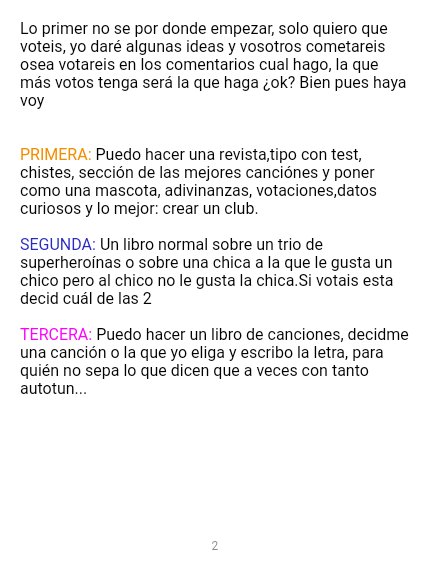 Lo primer no se por donde empezar, solo quiero que voteis, yo daré algunas ideas y vosotros cometareis osea votareis en los comentarios cual hago, la que más votos tenga será la que haga ¿ok? Bien pues haya voy

PRIMERA: Puedo hacer una revista,tipo con test, chistes, sección de las mejores canciónes y poner como una mascota, adivinanzas, votaciones,datos curiosos y lo mejor: crear un club.

SEGUNDA: Un libro normal sobre un trio de superheroínas o sobre una chica a la que le gusta un chico pero al chico no le gusta la chica.Si votais esta decid cuál de las 2

TERCERA: Puedo hacer un libro de canciones, decidme una canción o la que yo eliga y escribo la letra, para quién no sepa lo que dicen que a veces con tanto autotun...

2